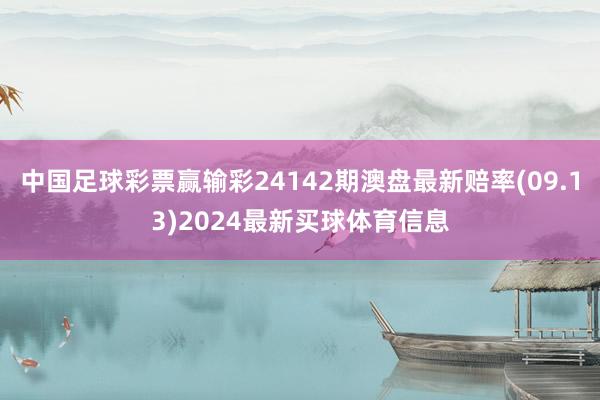 中国足球彩票赢输彩24142期澳盘最新赔率(09.13)2024最新买球体育信息